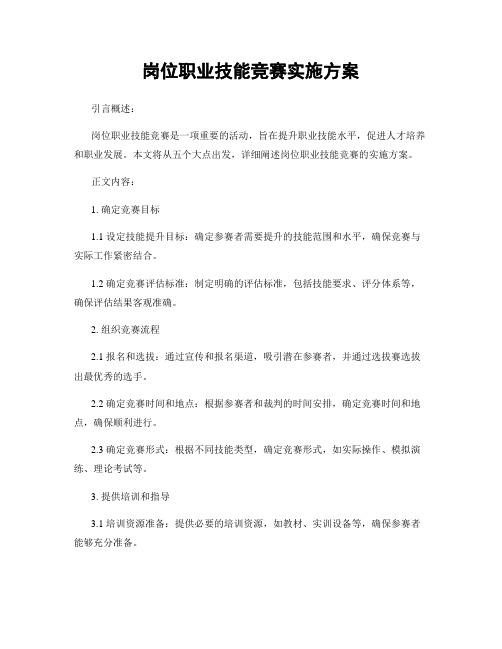 岗位职业技能竞赛实施方案

引言概述：

岗位职业技能竞赛是一项重要的活动，旨在提升职业技能水平，促进人才培养和职业发展。本文将从五个大点出发，详细阐述岗位职业技能竞赛的实施方案。

正文内容：

1. 确定竞赛目标

1.1 设定技能提升目标：确定参赛者需要提升的技能范围和水平，确保竞赛与实际工作紧密结合。

1.2 确定竞赛评估标准：制定明确的评估标准，包括技能要求、评分体系等，确保评估结果客观准确。

2. 组织竞赛流程

2.1 报名和选拔：通过宣传和报名渠道，吸引潜在参赛者，并通过选拔赛选拔出最优秀的选手。

2.2 确定竞赛时间和地点：根据参赛者和裁判的时间安排，确定竞赛时间和地点，确保顺利进行。

2.3 确定竞赛形式：根据不同技能类型，确定竞赛形式，如实际操作、模拟演练、理论考试等。

3. 提供培训和指导

3.1 培训资源准备：提供必要的培训资源，如教材、实训设备等，确保参赛者能够充分准备。